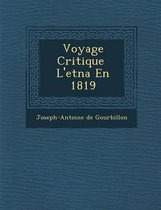 Voyage Critique L'etna En 1819

Joseph-Antoine de Gourbillon